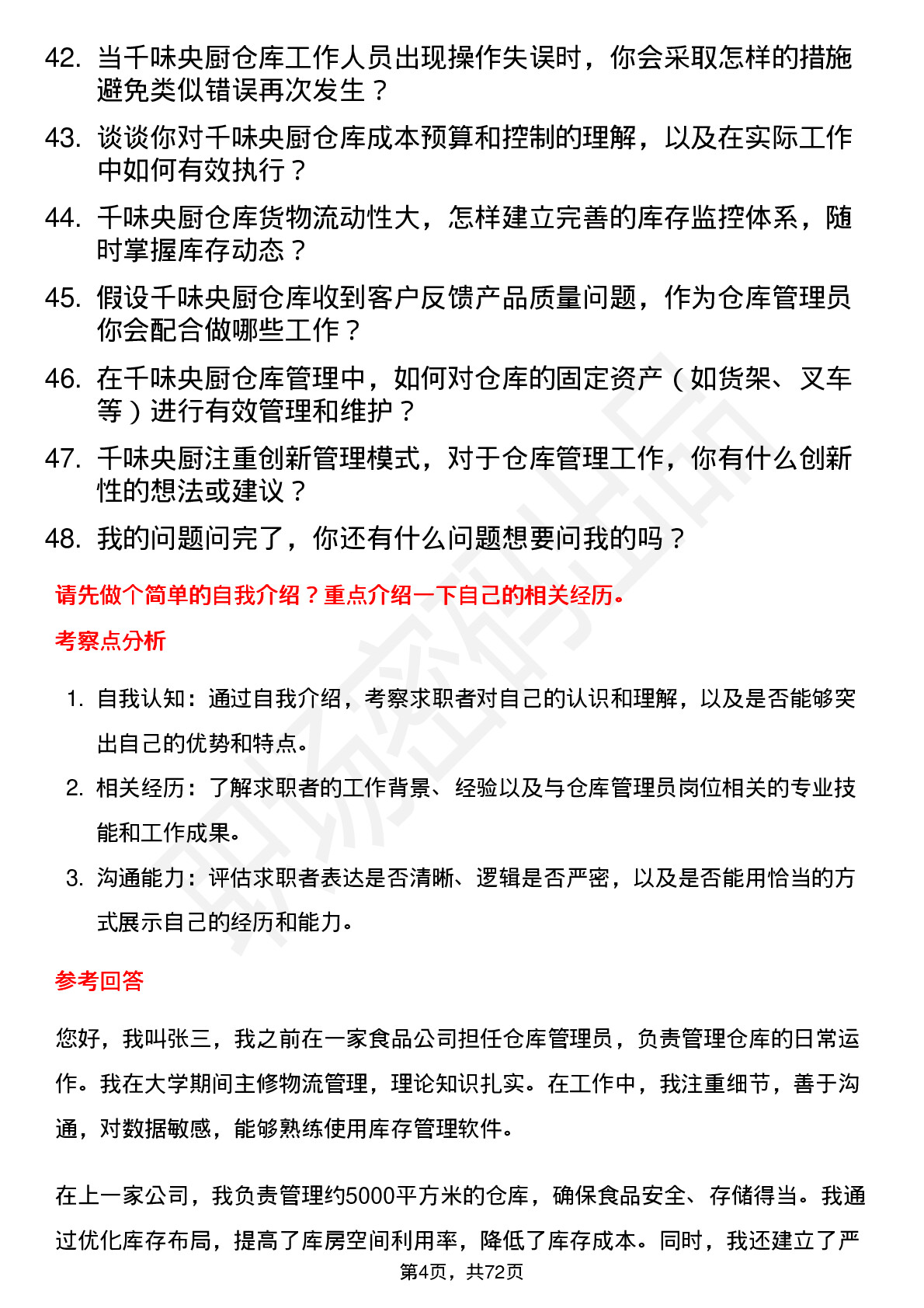 42. 当千味央厨仓库工作人员出现操作失误时，你会采取怎样的措施避免类似错误再次发生？

43. 谈谈你对千味央厨仓库成本预算和控制的理解，以及在实际工作中如何有效执行？

44. 千味央厨仓库货物流动性大，怎样建立完善的库存监控体系，随时掌握库存动态？

45. 假设千味央厨仓库收到客户反馈产品质量问题，作为仓库管理员你会配合做哪些工作？

46. 在千味央厨仓库管理中，如何对仓库的固定资产（如货架、叉车等）进行有效管理和维护？

47. 千味央厨注重创新管理模式，对于仓库管理工作，你有什么创新性的想法或建议？

48. 我的问题问完了，你还有什么问题想要问我的吗？

请先做个简单的自我介绍？重点介绍一下自己的相关经历。

考察点分析

1. 自我认知：通过自我介绍，考察求职者对自己的认识和理解，以及是否能够突出自己的优势和特点。

2. 相关经历：了解求职者的工作背景、经验以及与仓库管理员岗位相关的专业技能和工作成果。

3. 沟通能力：评估求职者表达是否清晰、逻辑是否严密，以及是否能用恰当的方式展示自己的经历和能力。

参考回答

您好，我叫张三，我之前在一家食品公司担任仓库管理员，负责管理仓库的日常运作。我在大学期间主修物流管理，理论知识扎实。在工作中，我注重细节，善于沟通，对数据敏感，能够熟练使用库存管理软件。

在上一家公司，我负责管理约5000平方米的仓库，确保食品安全、存储得当。我通过优化库存布局，提高了库房空间利用率，降低了库存成本。同时，我还建立了严

第4页，共72页